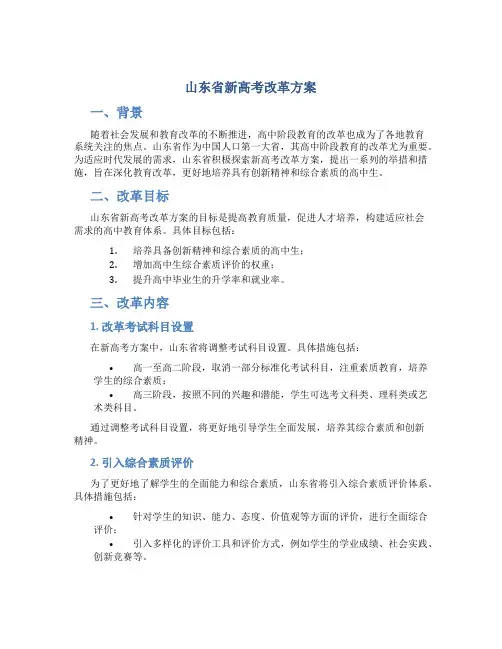 山东省新高考改革方案

一、背景

随着社会发展和教育改革的不断推进，高中阶段教育的改革也成为了各地教育系统关注的焦点。山东省作为中国人口第一大省，其高中阶段教育的改革尤为重要。为适应时代发展的需求，山东省积极探索新高考改革方案，提出一系列的举措和措施，旨在深化教育改革，更好地培养具有创新精神和综合素质的高中生。

二、改革目标

山东省新高考改革方案的目标是提高教育质量，促进人才培养，构建适应社会需求的高中教育体系。具体目标包括：

1. 培养具备创新精神和综合素质的高中生；
2. 增加高中生综合素质评价的权重；
3. 提升高中毕业生的升学率和就业率。

三、改革内容

1. 改革考试科目设置

在新高考方案中，山东省将调整考试科目设置。具体措施包括：

• 高一至高二阶段，取消一部分标准化考试科目，注重素质教育，培养学生的综合素质；
• 高三阶段，按照不同的兴趣和潜能，学生可选考文科类、理科类或艺术类科目。

通过调整考试科目设置，将更好地引导学生全面发展，培养其综合素质和创新精神。

2. 引入综合素质评价

为了更好地了解学生的全面能力和综合素质，山东省将引入综合素质评价体系。具体措施包括：

• 针对学生的知识、能力、态度、价值观等方面的评价，进行全面综合评价；
• 引入多样化的评价工具和评价方式，例如学生的学业成绩、社会实践、创新竞赛等。